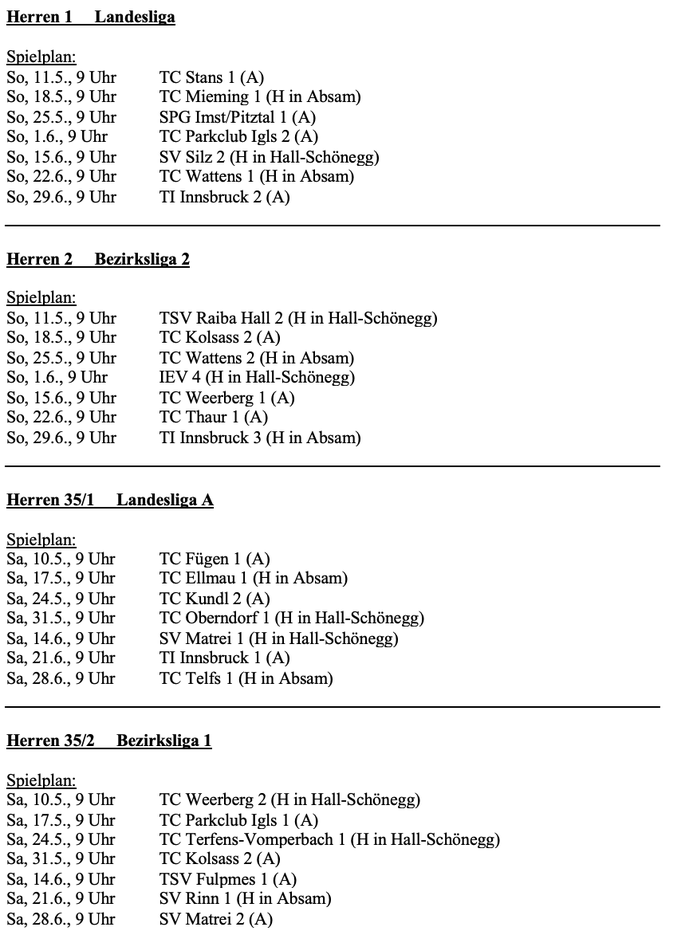 Herren 1 Landesliga

Spielplan:
So, 11.5., 9 Uhr TC Stans 1 (A)
So, 18.5., 9 Uhr TC Mieming 1 (H in Absam)
So, 25.5., 9 Uhr SPG Imst/Pitztal 1 (A)
So, 1.6., 9 Uhr TC Parkclub Igls 2 (A)
So, 15.6., 9 Uhr SV Silz 2 (H in Hall-Schönegg)
So, 22.6., 9 Uhr TC Wattens 1 (H in Absam)
So, 29.6., 9 Uhr TI Innsbruck 2 (A)

Herren 2 Bezirksliga 2

Spielplan:
So, 11.5., 9 Uhr TSV Raiba Hall 2 (H in Hall-Schönegg)
So, 18.5., 9 Uhr TC Kolsass 2 (A)
So, 25.5., 9 Uhr TC Wattens 2 (H in Absam)
So, 1.6., 9 Uhr IEV 4 (H in Hall-Schönegg)
So, 15.6., 9 Uhr TC Weerberg 1 (A)
So, 22.6., 9 Uhr TC Thaur 1 (A)
So, 29.6., 9 Uhr TI Innsbruck 3 (H in Absam)

Herren 35/1 Landesliga A

Spielplan:
Sa, 10.5., 9 Uhr TC Fügen 1 (A)
Sa, 17.5., 9 Uhr TC Ellmau 1 (H in Absam)
Sa, 24.5., 9 Uhr TC Kundl 2 (A)
Sa, 31.5., 9 Uhr TC Oberndorf 1 (H in Hall-Schönegg)
Sa, 14.6., 9 Uhr SV Matrei 1 (H in Hall-Schönegg)
Sa, 21.6., 9 Uhr TI Innsbruck 1 (A)
Sa, 28.6., 9 Uhr TC Telfs 1 (H in Absam)

Herren 35/2 Bezirksliga 1

Spielplan:
Sa, 10.5., 9 Uhr TC Weerberg 2 (H in Hall-Schönegg)
Sa, 17.5., 9 Uhr TC Parkclub Igls 1 (A)
Sa, 24.5., 9 Uhr TC Terfens-Vomperbach 1 (H in Hall-Schönegg)
Sa, 31.5., 9 Uhr TC Kolsass 2 (A)
Sa, 14.6., 9 Uhr TSV Fulpmes 1 (A)
Sa, 21.6., 9 Uhr SV Rinn 1 (H in Absam)
Sa, 28.6., 9 Uhr SV Matrei 2 (A)